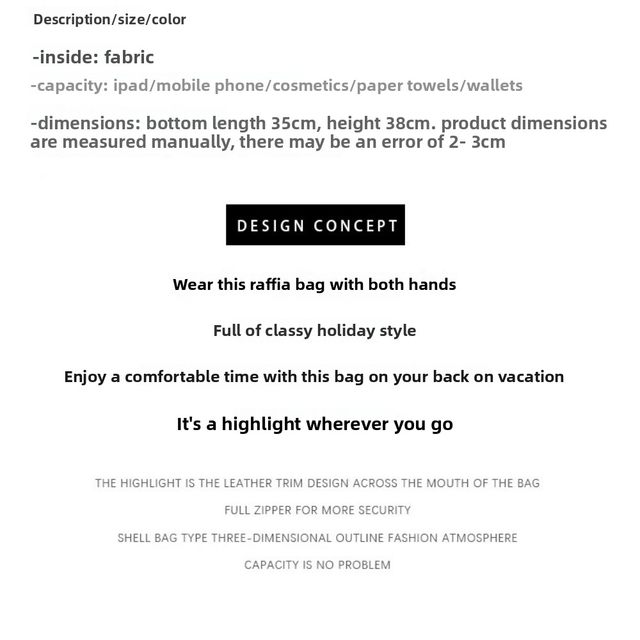 Description/size/color

-inside: fabric

-capacity: ipad/mobile phone/cosmetics/paper towels/wallets

-dimensions: bottom length 35cm, height 38cm. product dimensions are measured manually, there may be an error of 2- 3cm

DESIGN CONCEPT

Wear this raffia bag with both hands

Full of classy holiday style

Enjoy a comfortable time with this bag on your back on vacation

It's a highlight wherever you go

THE HIGHLIGHT IS THE LEATHER TRIM DESIGN ACROSS THE MOUTH OF THE BAG

FULL ZIPPER FOR MORE SECURITY

SHELL BAG TYPE THREE-DIMENSIONAL OUTLINE FASHION ATMOSPHERE

CAPACITY IS NO PROBLEM